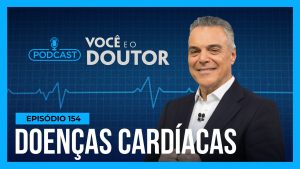 PODCAST

VOCÊ E O DOUTOR

EPISÓDIO 154

DOENÇAS CARDÍACAS